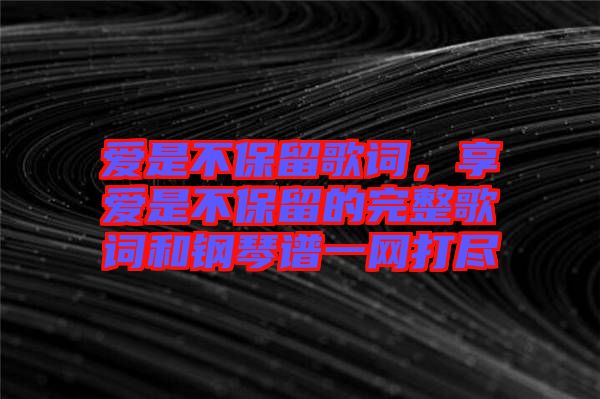 爱是不保留歌词，享爱是不保留的完整歌词和钢琴谱一网打尽